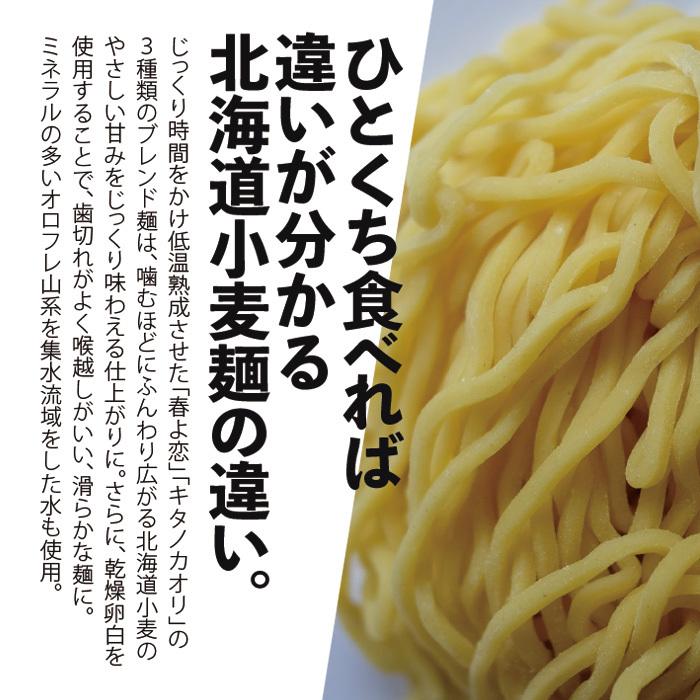 ひとくち食べれば
違いが分かる
北海道小麦麺の違い。

じっくり時間をかけ低温熟成させた「春よ恋」「キタノカオリ」の3種類のブレンド麺は、噛むほどにふんわり広がる北海道小麦のやさしい甘みをじっくり味わえる仕上がりに。さらに、乾燥卵白を使用することで、歯切れがよく喉越しがいい、滑らかな麺に。ミネラルの多いオロフレ山系を集水流域をした水も使用。